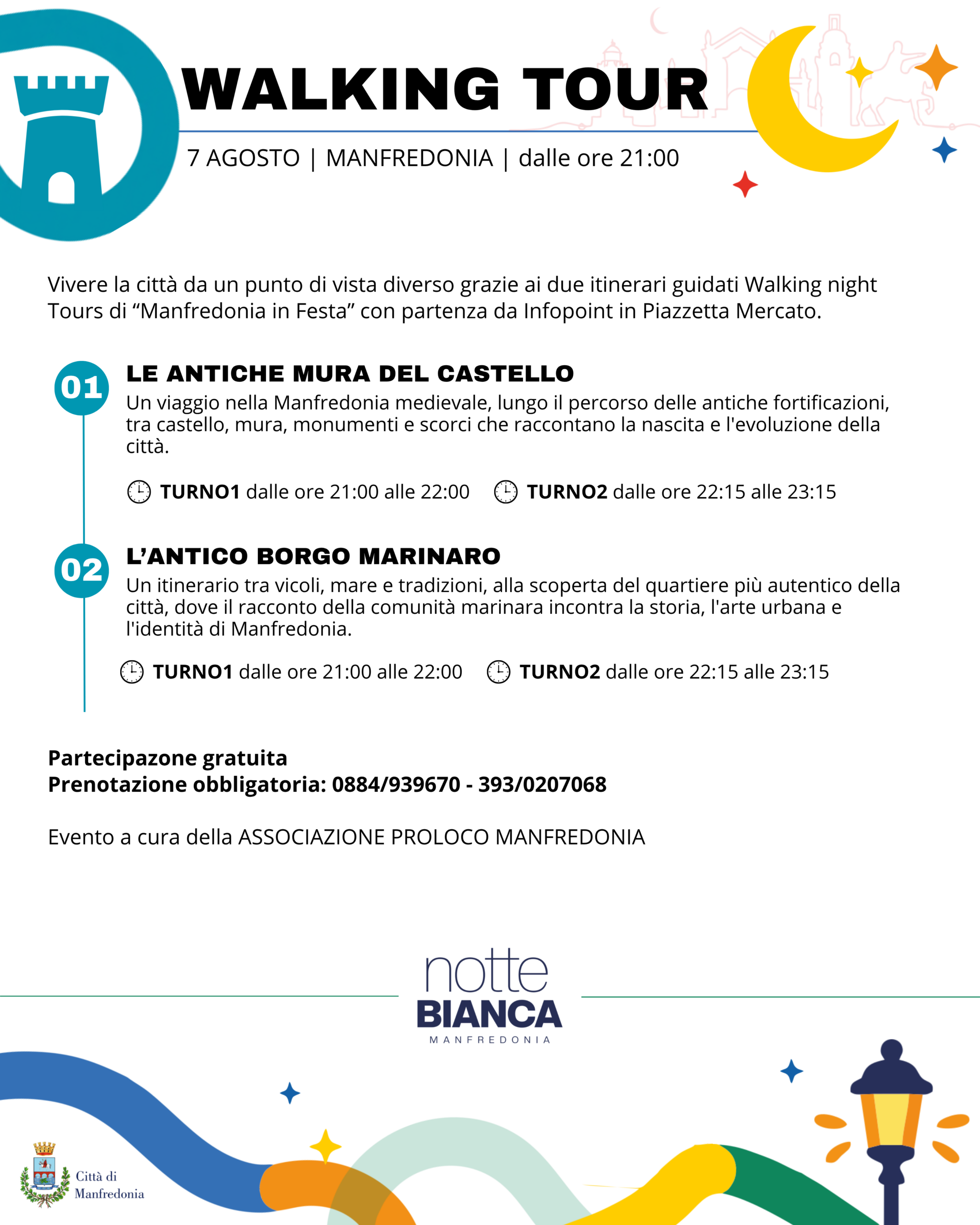 WALKING TOUR

7 AGOSTO | MANFREDONIA | dalle ore 21:00

Vivere la città da un punto di vista diverso grazie ai due itinerari guidati Walking night Tours di “Manfredonia in Festa” con partenza da Infopoint in Piazzetta Mercato.

01
LE ANTICHE MURA DEL CASTELLO
Un viaggio nella Manfredonia medievale, lungo il percorso delle antiche fortificazioni, tra castello, mura, monumenti e scorci che raccontano la nascita e l'evoluzione della città.

TURNO1 dalle ore 21:00 alle 22:00 TURNO2 dalle ore 22:15 alle 23:15

02
L’ANTICO BORGO MARINARO
Un itinerario tra vicoli, mare e tradizioni, alla scoperta del quartiere più autentico della città, dove il racconto della comunità marinara incontra la storia, l'arte urbana e l'identità di Manfredonia.

TURNO1 dalle ore 21:00 alle 22:00 TURNO2 dalle ore 22:15 alle 23:15

Partecipazone gratuita
Prenotazione obbligatoria: 0884/939670 - 393/0207068

Evento a cura della ASSOCIAZIONE PROLOCO MANFREDONIA

notte
BIANCA
MANFREDONIA

Città di
Manfredonia